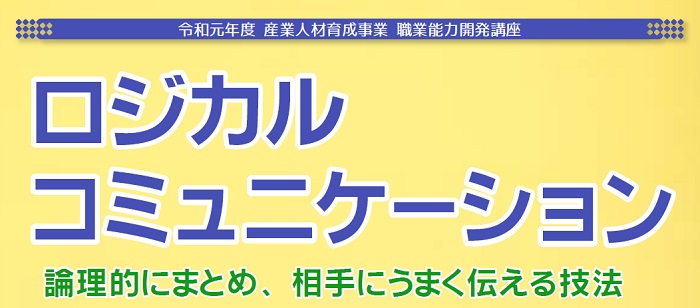 令和元年度 産業人材育成事業 職業能力開発講座

ロジカル
コミュニケーション

論理的にまとめ、相手にうまく伝える技法